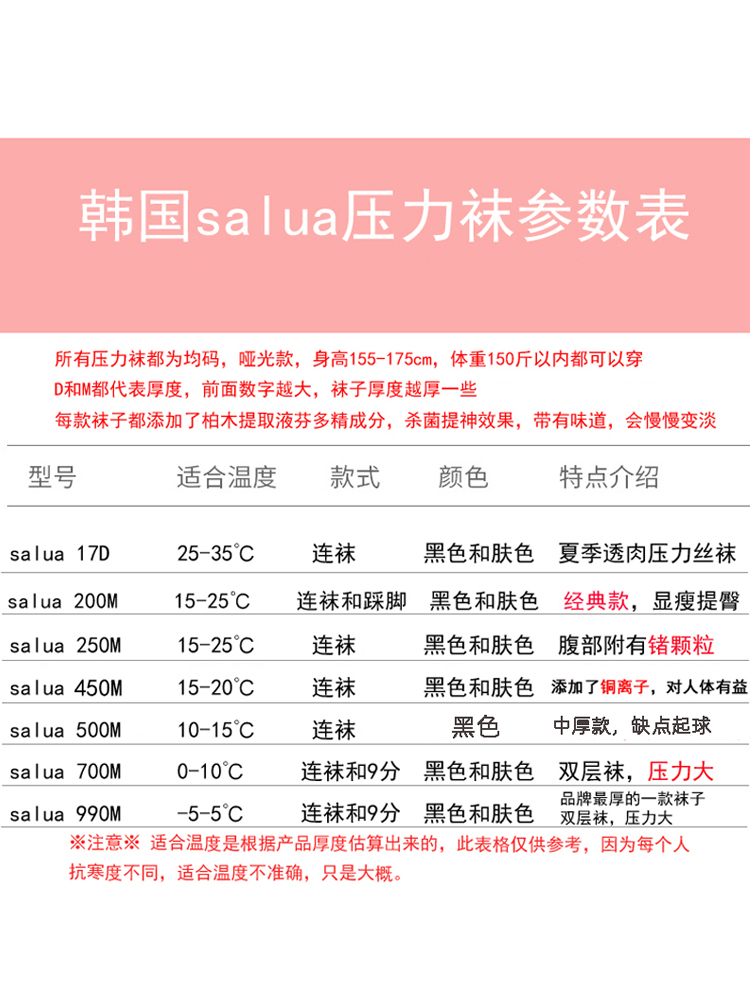 韩国salua压力袜参数表

所有压力袜都为均码，哑光款，身高155-175cm，体重150斤以内都可以穿

D和M都代表厚度，前面数字越大，袜子厚度越厚一些

每款袜子都添加了柏木提取液芬多精成分，杀菌提神效果，带有味道，会慢慢变淡

| 型号 | 适合温度 | 款式 | 颜色 | 特点介绍 |
|---|---|---|---|---|
| salua 17D | 25-35°C | 连袜 | 黑色和肤色 | 夏季透肉压力丝袜 |
| salua 200M | 15-25°C | 连袜和踩脚 | 黑色和肤色 | 经典款，显瘦提臀 |
| salua 250M | 15-25°C | 连袜 | 黑色和肤色 | 腹部附有锗颗粒 |
| salua 450M | 15-20°C | 连袜 | 黑色和肤色 | 添加了铜离子，对人体有益 |
| salua 500M | 10-15°C | 连袜 | 黑色 | 中厚款，缺点起球 |
| salua 700M | 0-10°C | 连袜和9分 | 黑色和肤色 | 双层袜，压力大 |
| salua 990M | -5-5°C | 连袜和9分 | 黑色和肤色 | 品牌最厚的一款袜子 双层袜，压力大 |

※注意※ 适合温度是根据产品厚度估算出来的，此表格仅供参考，因为每个人抗寒度不同，适合温度不准确，只是大概。